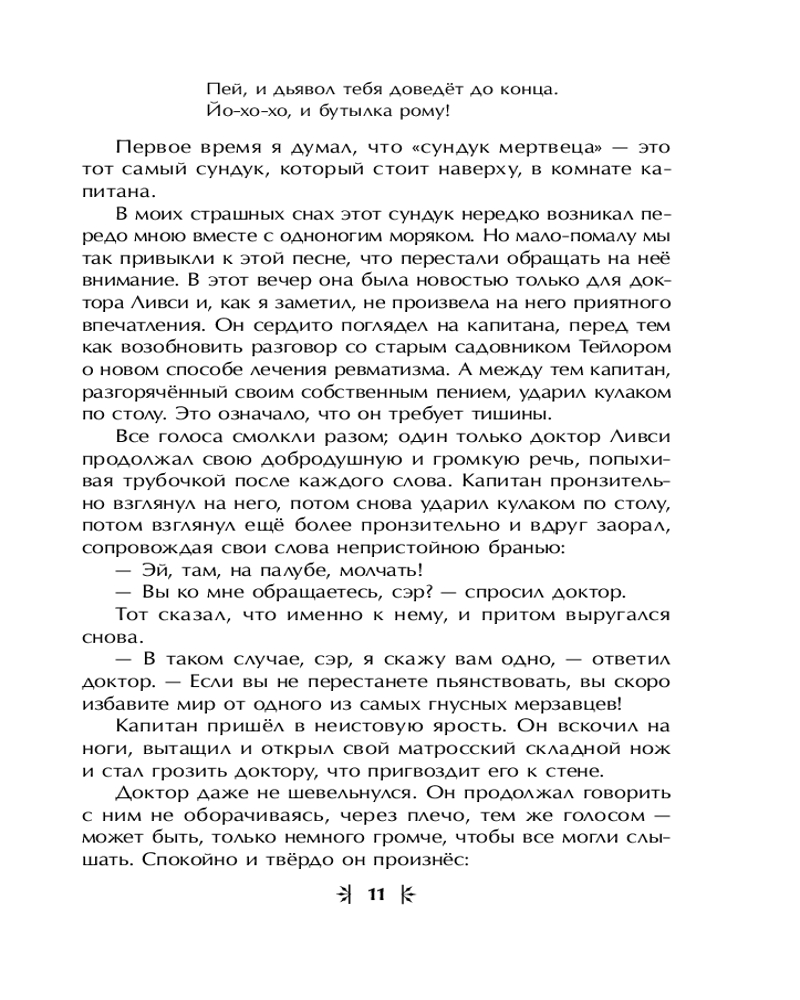 Пей, и дьявол тебя доведёт до конца.
Йо-хо-хо, и бутылка рому!

Первое время я думал, что «сундук мертвеца» — это тот самый сундук, который стоит наверху, в комнате капитана.

В моих страшных снах этот сундук нередко возникал передо мною вместе с одноногим моряком. Но мало-помалу мы так привыкли к этой песне, что перестали обращать на неё внимание. В этот вечер она была новостью только для доктора Ливси и, как я заметил, не произвела на него приятного впечатления. Он сердито поглядел на капитана, перед тем как возобновить разговор со старым садовником Тейлором о новом способе лечения ревматизма. А между тем капитан, разгорячённый своим собственным пением, ударил кулаком по столу. Это означало, что он требует тишины.

Все голоса смолкли разом; один только доктор Ливси продолжал свою добродушную и громкую речь, попыхивая трубочкой после каждого слова. Капитан пронзительно взглянул на него, потом снова ударил кулаком по столу, потом взглянул ещё более пронзительно и вдруг заорал, сопровождая свои слова непристойною бранью:

— Эй, там, на палубе, молчать!

— Вы ко мне обращаетесь, сэр? — спросил доктор.

Тот сказал, что именно к нему, и притом выругался снова.

— В таком случае, сэр, я скажу вам одно, — ответил доктор. — Если вы не перестанете пьянствовать, вы скоро избавите мир от одного из самых гнусных мерзавцев!

Капитан пришёл в неистовую ярость. Он вскочил на ноги, вытащил и открыл свой матросский складной нож и стал грозить доктору, что пригвоздит его к стене.

Доктор даже не шевельнулся. Он продолжал говорить с ним не оборачиваясь, через плечо, тем же голосом — может быть, только немного громче, чтобы все могли слышать. Спокойно и твёрдо он произнёс:

11